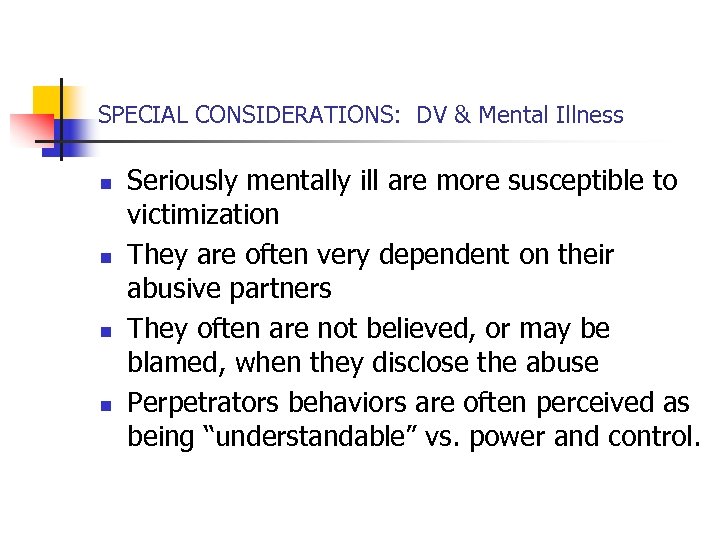 SPECIAL CONSIDERATIONS: DV & Mental Illness

- Seriously mentally ill are more susceptible to victimization
- They are often very dependent on their abusive partners
- They often are not believed, or may be blamed, when they disclose the abuse
- Perpetrators behaviors are often perceived as being “understandable” vs. power and control.